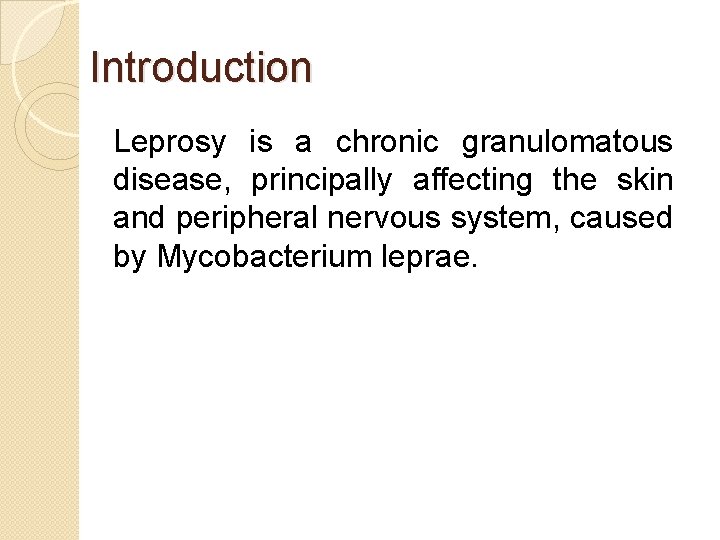 Introduction

Leprosy is a chronic granulomatous disease, principally affecting the skin and peripheral nervous system, caused by Mycobacterium leprae.